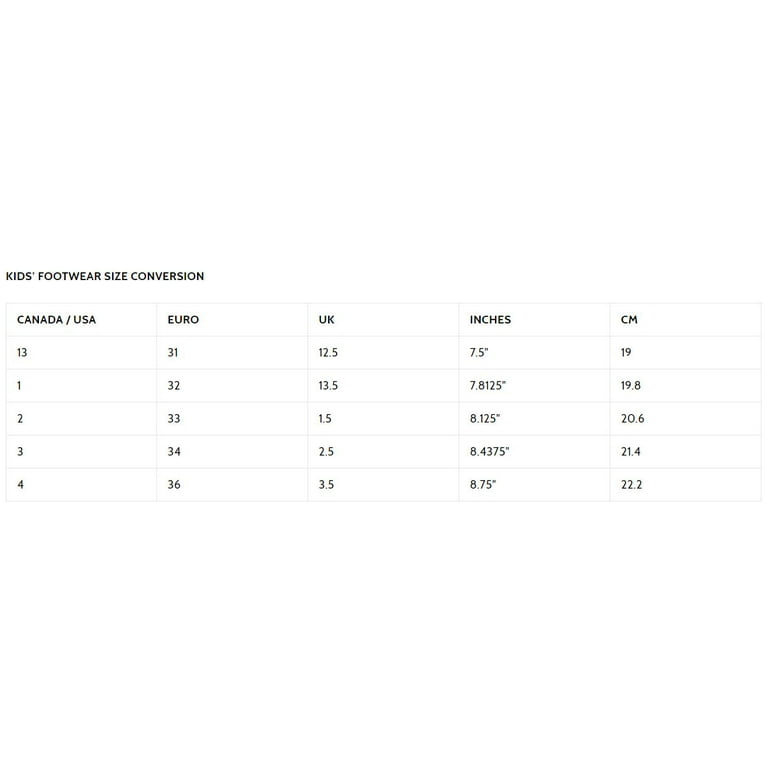 KIDS' FOOTWEAR SIZE CONVERSION

| CANADA / USA | EURO | UK | INCHES | CM |
|---|---|---|---|---|
| 13 | 31 | 12.5 | 7.5" | 19 |
| 1 | 32 | 13.5 | 7.8125" | 19.8 |
| 2 | 33 | 1.5 | 8.125" | 20.6 |
| 3 | 34 | 2.5 | 8.4375" | 21.4 |
| 4 | 36 | 3.5 | 8.75" | 22.2 |